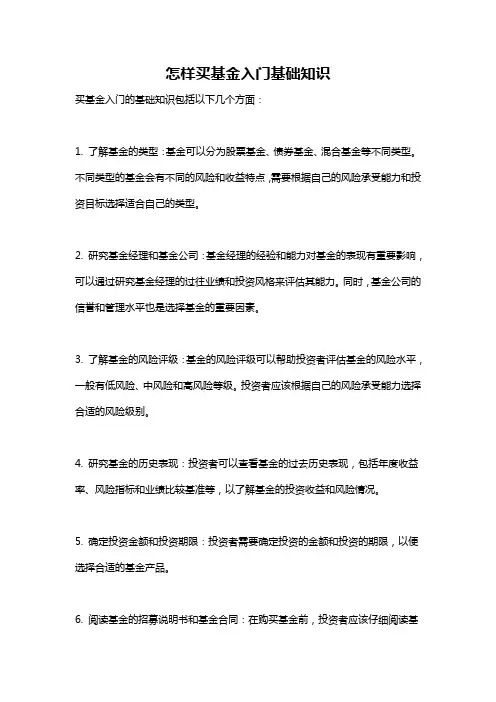 怎样买基金入门基础知识

买基金入门的基础知识包括以下几个方面：

1. 了解基金的类型：基金可以分为股票基金、债券基金、混合基金等不同类型。不同类型的基金会有不同的风险和收益特点，需要根据自己的风险承受能力和投资目标选择适合自己的类型。

2. 研究基金经理和基金公司：基金经理的经验和能力对基金的表现有重要影响，可以通过研究基金经理的过往业绩和投资风格来评估其能力。同时，基金公司的信誉和管理水平也是选择基金的重要因素。

3. 了解基金的风险评级：基金的风险评级可以帮助投资者评估基金的风险水平，一般有低风险、中风险和高风险等级。投资者应该根据自己的风险承受能力选择合适的风险级别。

4. 研究基金的历史表现：投资者可以查看基金的过去历史表现，包括年度收益率、风险指标和业绩比较基准等，以了解基金的投资收益和风险情况。

5. 确定投资金额和投资期限：投资者需要确定投资的金额和投资的期限，以便选择合适的基金产品。

6. 阅读基金的招募说明书和基金合同：在购买基金前，投资者应该仔细阅读基